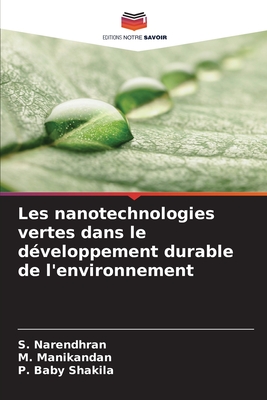 EDITIONS NOTRE SAVOIR

Les nanotechnologies vertes dans le développement durable de l'environnement

S. Narendhran
M. Manikandan
P. Baby Shakila